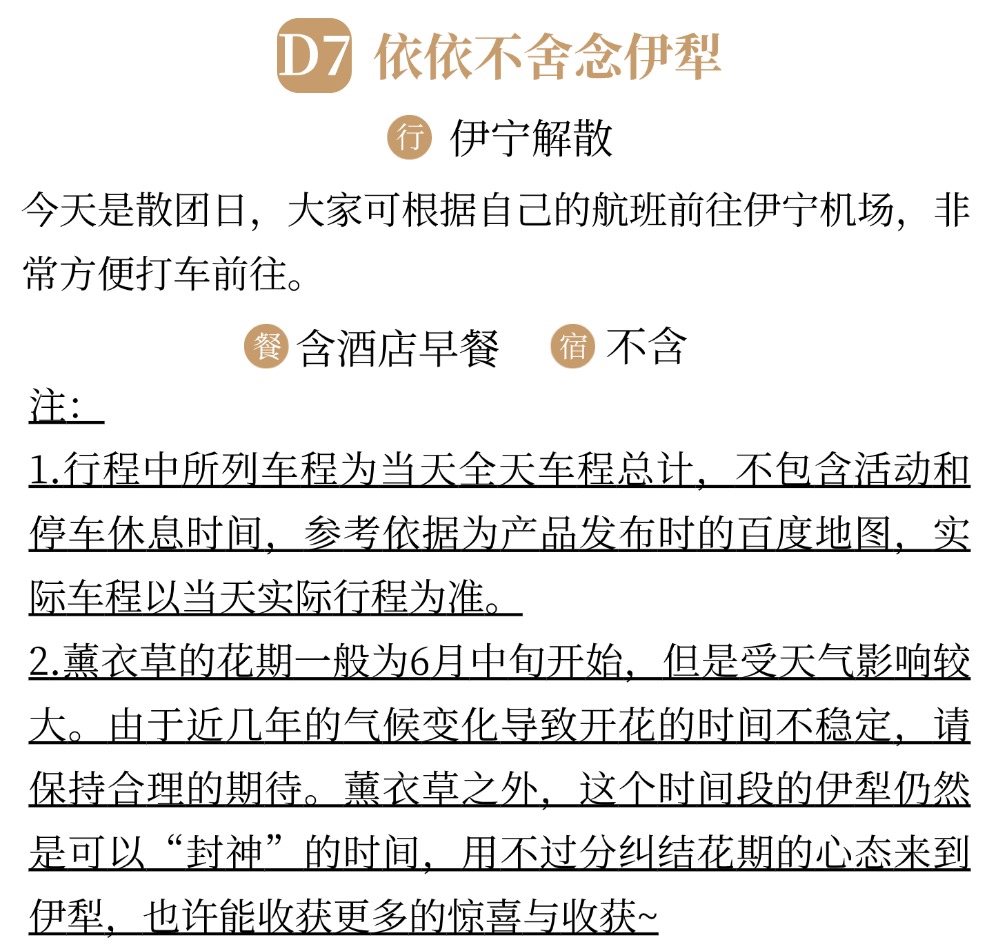 D7 依依不舍念伊犁

行 伊宁解散

今天是散团日，大家可根据自己的航班前往伊宁机场，非常方便打车前往。

餐 含酒店早餐 宿 不含

注：

1.行程中所列车程为当天全天车程总计，不包含活动和停车休息时间，参考依据为产品发布时的百度地图，实际车程以当天实际行程为准。

2.薰衣草的花期一般为6月中旬开始，但是受天气影响较大。由于近几年的气候变化导致开花的时间不稳定，请保持合理的期待。薰衣草之外，这个时间段的伊犁仍然是可以“封神”的时间，用不过分纠结花期的心态来到伊犁，也许能收获更多的惊喜与收获~